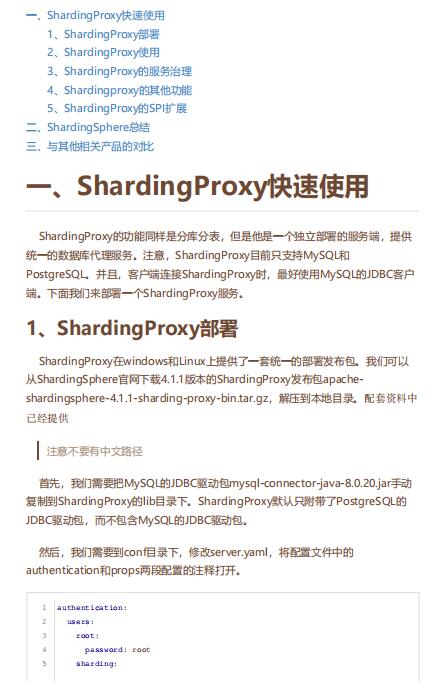 一、ShardingProxy快速使用
1、ShardingProxy部署
2、ShardingProxy使用
3、ShardingProxy的服务治理
4、Shardingproxy的其他功能
5、ShardingProxy的SPI扩展
二、ShardingSphere总结
三、与其他相关产品的对比

一、ShardingProxy快速使用

ShardingProxy的功能同样是分库分表，但是他是一个独立部署的服务端，提供统一的数据库代理服务。注意，ShardingProxy目前只支持MySQL和PostgreSQL。并且，客户端连接ShardingProxy时，最好使用MySQL的JDBC客户端。下面我们来部署一个ShardingProxy服务。

1、ShardingProxy部署

ShardingProxy在windows和Linux上提供了一套统一的部署发布包。我们可以从ShardingSphere官网下载4.1.1版本的ShardingProxy发布包apache-shardingsphere-4.1.1-sharding-proxy-bin.tar.gz，解压到本地目录。配套资料中已经提供

注意不要有中文路径

首先，我们需要把MySQL的JDBC驱动包mysql-connector-java-8.0.20.jar手动复制到ShardingProxy的lib目录下。ShardingProxy默认只附带了PostgreSQL的JDBC驱动包，而不包含MySQL的JDBC驱动包。

然后，我们需要到conf目录下，修改server.yaml，将配置文件中的authentication和props两段配置的注释打开。

1 authentication:
2   users:
3     root:
4       password: root
5     sharding: